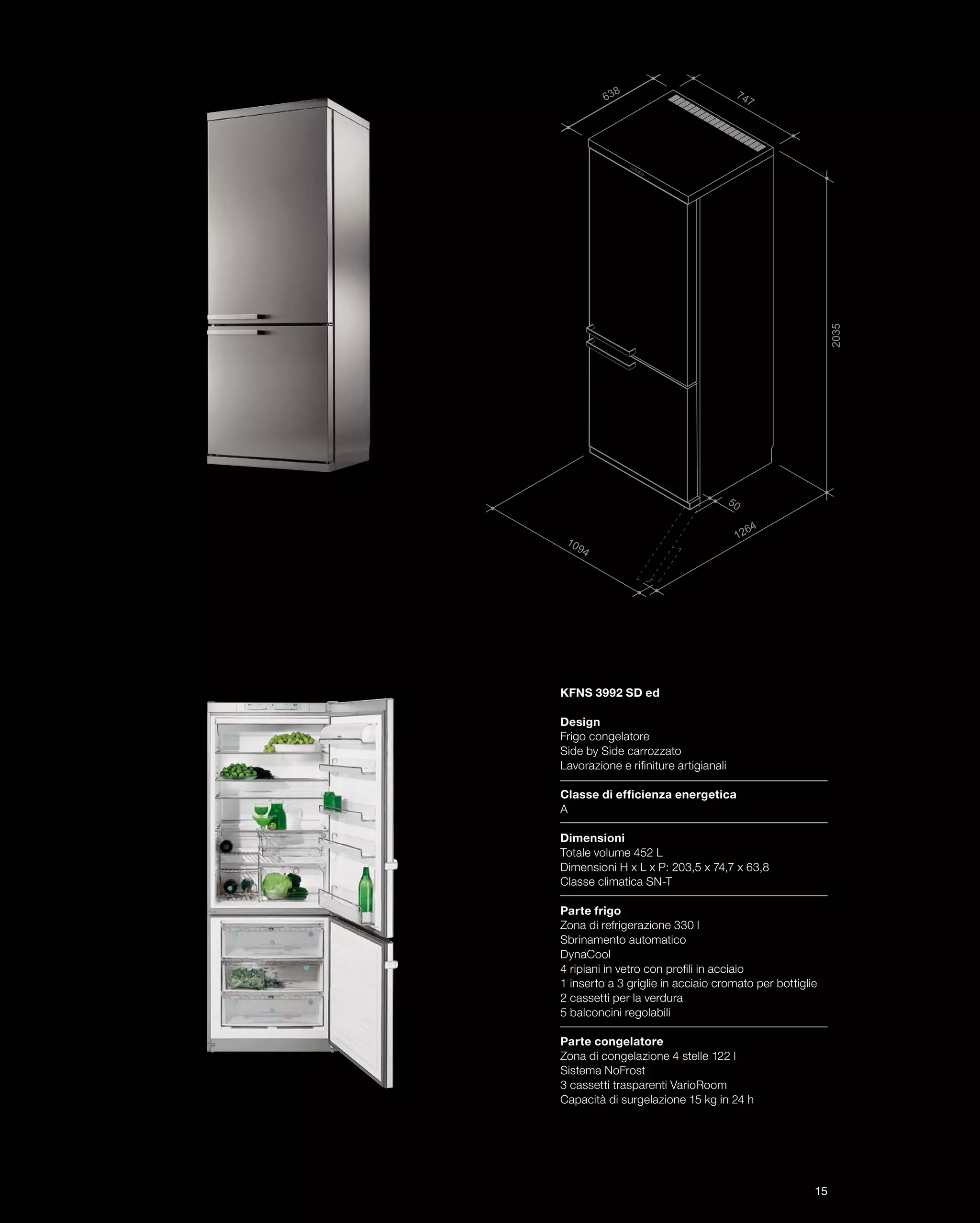 638
747
2035
50
1264
1094

KFNS 3992 SD ed

Design
Frigo congelatore
Side by Side carrozzato
Lavorazione e rifiniture artigianali

Classe di efficienza energetica
A

Dimensioni
Totale volume 452 L
Dimensioni H x L x P: 203,5 x 74,7 x 63,8
Classe climatica SN-T

Parte frigo
Zona di refrigerazione 330 l
Sbrinamento automatico
DynaCool
4 ripiani in vetro con profili in acciaio
1 inserto a 3 griglie in acciaio cromato per bottiglie
2 cassetti per la verdura
5 balconcini regolabili

Parte congelatore
Zona di congelazione 4 stelle 122 l
Sistema NoFrost
3 cassetti trasparenti VarioRoom
Capacità di surgelazione 15 kg in 24 h

15